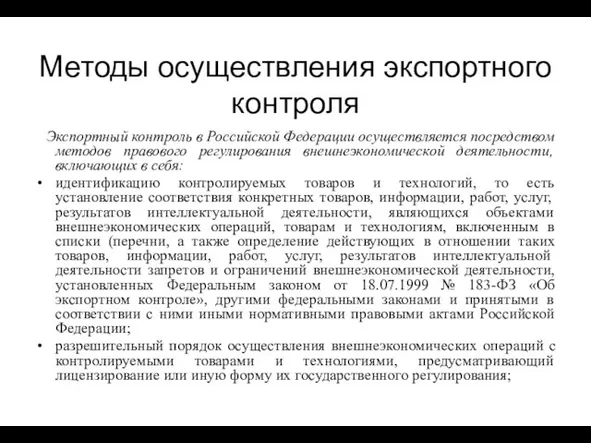 Методы осуществления экспортного контроля

Экспортный контроль в Российской Федерации осуществляется посредством методов правового регулирования внешнеэкономической деятельности, включающих в себя:

• идентификацию контролируемых товаров и технологий, то есть установление соответствия конкретных товаров, информации, работ, услуг, результатов интеллектуальной деятельности, являющихся объектами внешнеэкономических операций, товарам и технологиям, включенным в списки (перечни, а также определение действующих в отношении таких товаров, информации, работ, услуг, результатов интеллектуальной деятельности запретов и ограничений внешнеэкономической деятельности, установленных Федеральным законом от 18.07.1999 № 183-ФЗ «Об экспортном контроле», другими федеральными законами и принятыми в соответствии с ними иными нормативными правовыми актами Российской Федерации;

• разрешительный порядок осуществления внешнеэкономических операций с контролируемыми товарами и технологиями, предусматривающий лицензирование или иную форму их государственного регулирования;